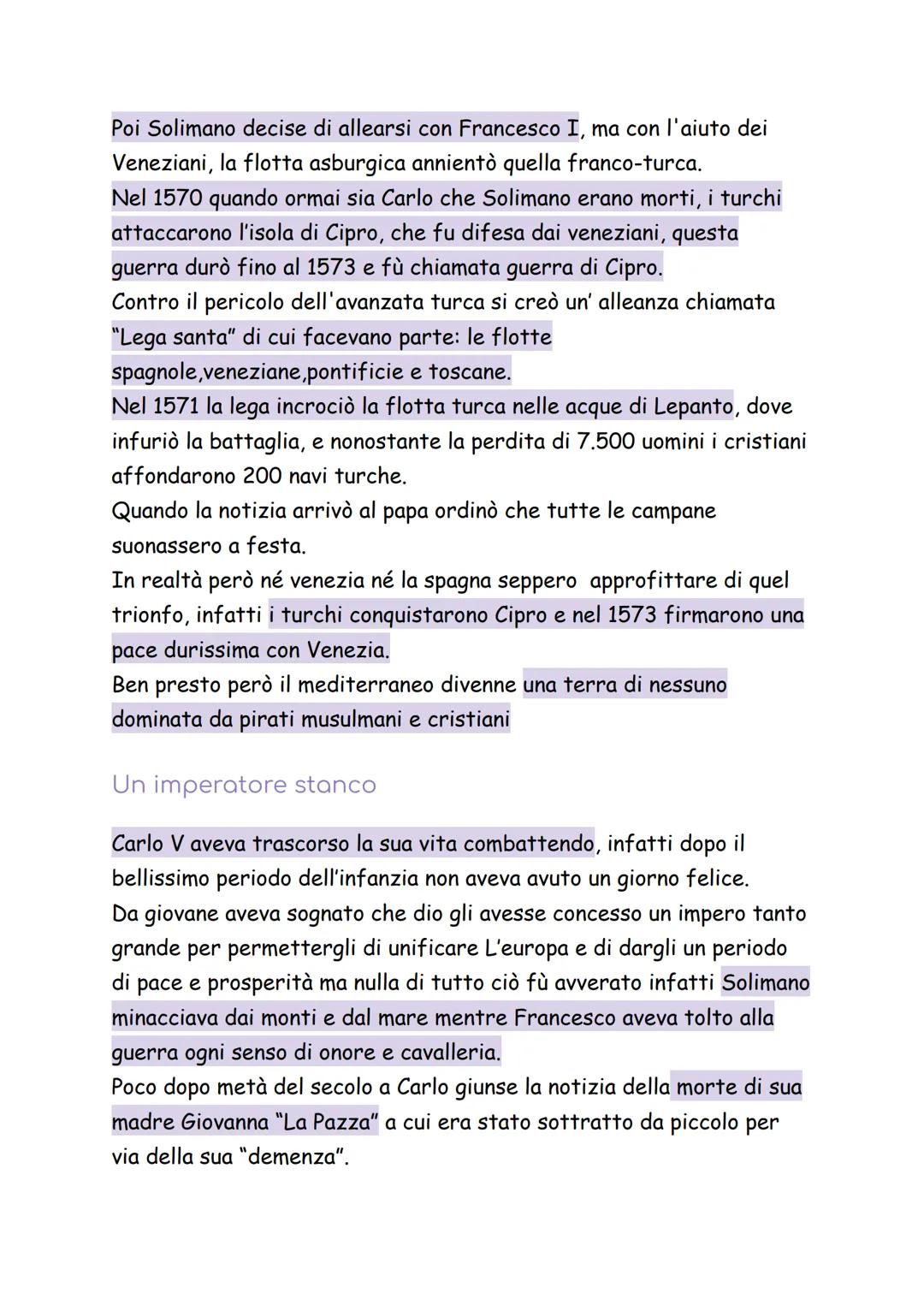 Poi Solimano decise di allearsi con Francesco I, ma con l'aiuto dei Veneziani, la flotta asburgica annientò quella franco-turca.
Nel 1570 quando ormai sia Carlo che Solimano erano morti, i turchi attaccarono l'isola di Cipro, che fu difesa dai veneziani, questa guerra durò fino al 1573 e fù chiamata guerra di Cipro.
Contro il pericolo dell'avanzata turca si creò un' alleanza chiamata "Lega santa" di cui facevano parte: le flotte spagnole,veneziane,pontificie e toscane.
Nel 1571 la lega incrociò la flotta turca nelle acque di Lepanto, dove infuriò la battaglia, e nonostante la perdita di 7.500 uomini i cristiani affondarono 200 navi turche.
Quando la notizia arrivò al papa ordinò che tutte le campane suonassero a festa.
In realtà però né venezia né la spagna seppero approfittare di quel trionfo, infatti i turchi conquistarono Cipro e nel 1573 firmarono una pace durissima con Venezia.
Ben presto però il mediterraneo divenne una terra di nessuno dominata da pirati musulmani e cristiani

Un imperatore stanco

Carlo V aveva trascorso la sua vita combattendo, infatti dopo il bellissimo periodo dell'infanzia non aveva avuto un giorno felice.
Da giovane aveva sognato che dio gli avesse concesso un impero tanto grande per permettergli di unificare L'europa e di dargli un periodo di pace e prosperità ma nulla di tutto ciò fù avverato infatti Solimano minacciava dai monti e dal mare mentre Francesco aveva tolto alla guerra ogni senso di onore e cavalleria.
Poco dopo metà del secolo a Carlo giunse la notizia della morte di sua madre Giovanna "La Pazza" a cui era stato sottratto da piccolo per via della sua "demenza".